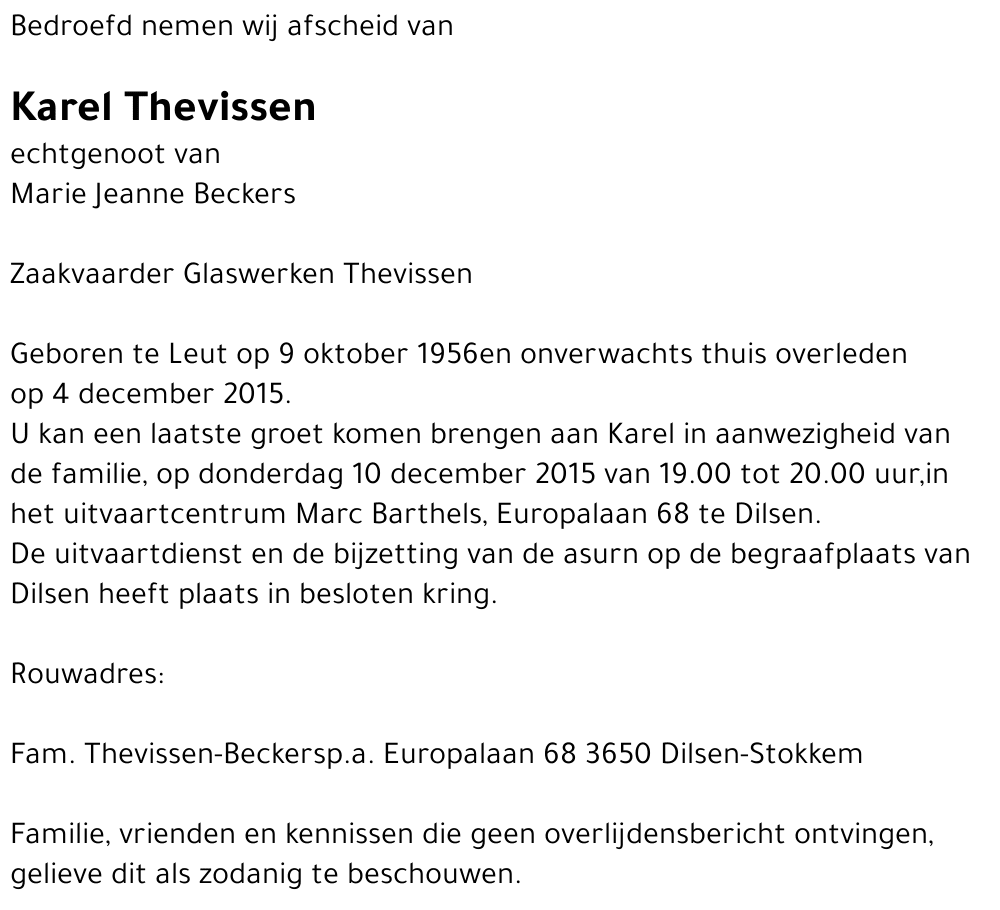 Bedroefd nemen wij afscheid van

Karel Thevissen
echtgenoot van
Marie Jeanne Beckers

Zaakvaarder Glaswerken Thevissen

Geboren te Leut op 9 oktober 1956en onverwachts thuis overleden op 4 december 2015.
U kan een laatste groet komen brengen aan Karel in aanwezigheid van de familie, op donderdag 10 december 2015 van 19.00 tot 20.00 uur,in het uitvaartcentrum Marc Barthels, Europalaan 68 te Dilsen.
De uitvaartdienst en de bijzetting van de asurn op de begraafplaats van Dilsen heeft plaats in besloten kring.

Rouwadres:

Fam. Thevissen-Beckersp.a. Europalaan 68 3650 Dilsen-Stokkem

Familie, vrienden en kennissen die geen overlijdensbericht ontvingen, gelieve dit als zodanig te beschouwen.